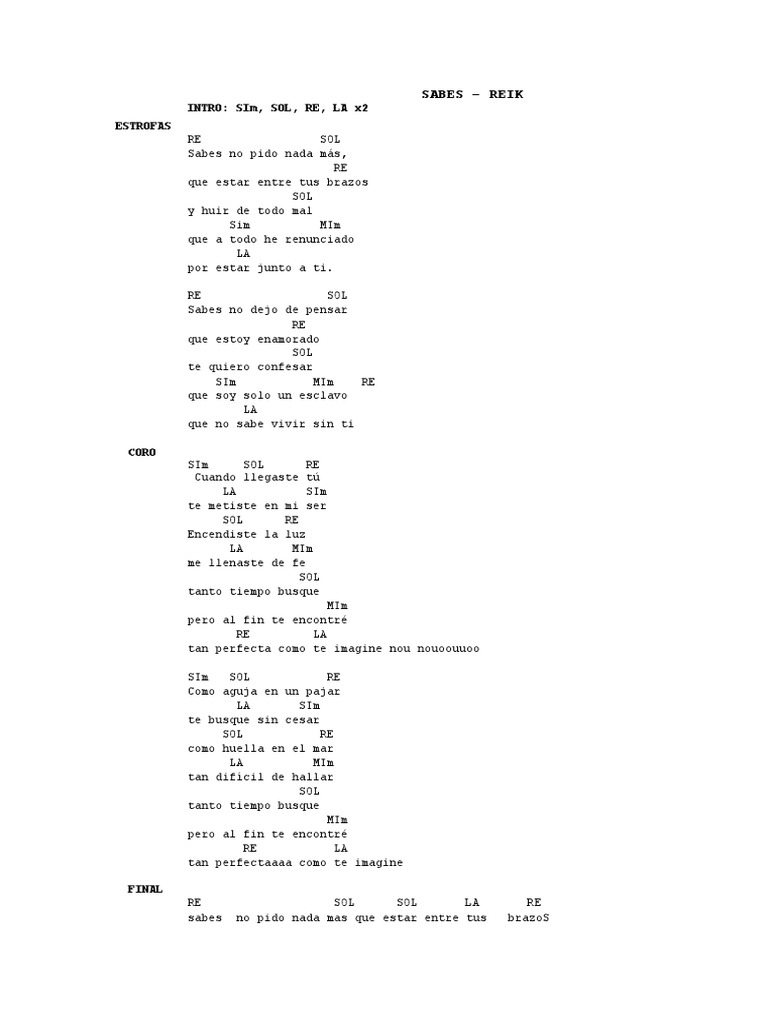 SABES – REIK

INTRO: SIm, SOL, RE, LA x2

ESTROFAS

RE SOL
Sabes no pido nada más,
RE
que estar entre tus brazos
SOL
y huir de todo mal
Sim MIm
que a todo he renunciado
LA
por estar junto a ti.

RE SOL
Sabes no dejo de pensar
RE
que estoy enamorado
SOL
te quiero confesar
SIm MIm RE
que soy solo un esclavo
LA
que no sabe vivir sin ti

CORO

SIm SOL RE
Cuando llegaste tú
LA SIm
te metiste en mi ser
SOL RE
Encendiste la luz
LA MIm
me llenaste de fe
SOL
tanto tiempo busque
MIm
pero al fin te encontré
RE LA
tan perfecta como te imagine nou nouoouuoo

SIm SOL RE
Como aguja en un pajar
LA SIm
te busque sin cesar
SOL RE
como huella en el mar
LA MIm
tan dificil de hallar
SOL
tanto tiempo busque
MIm
pero al fin te encontré
RE LA
tan perfectaaaa como te imagine

FINAL

RE SOL SOL LA RE
sabes no pido nada mas que estar entre tus brazoS